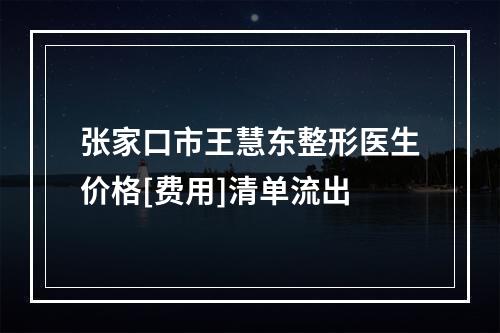 张家口市王慧东整形医生价格[费用]清单流出